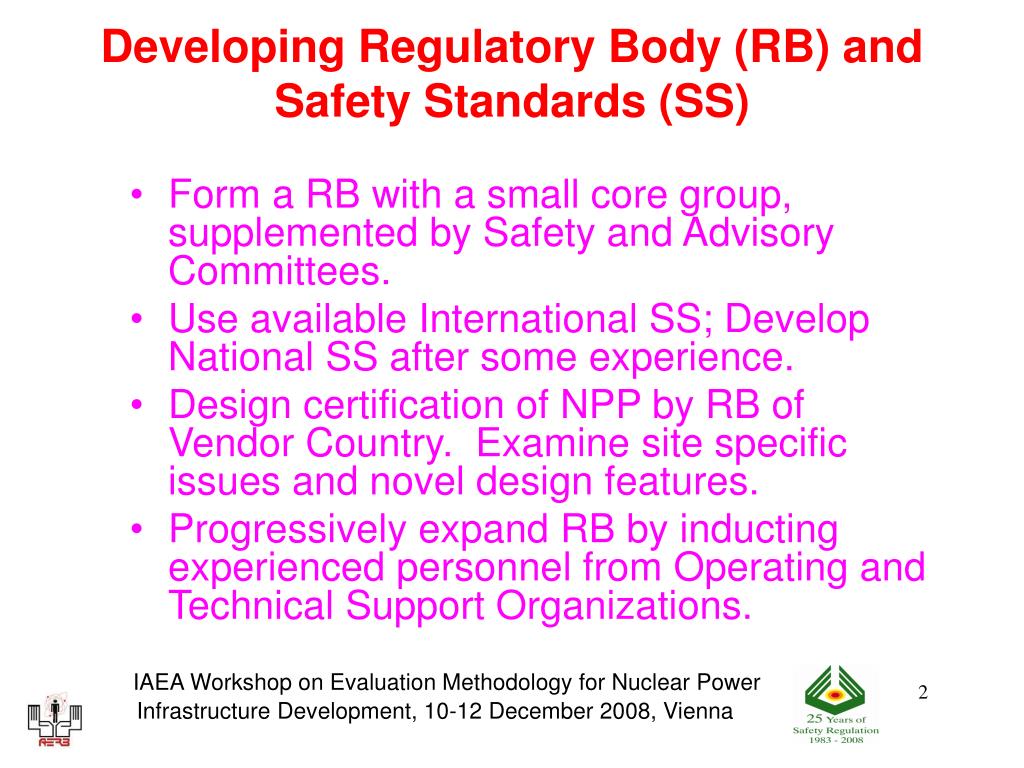 Developing Regulatory Body (RB) and Safety Standards (SS)

• Form a RB with a small core group, supplemented by Safety and Advisory Committees.
• Use available International SS; Develop National SS after some experience.
• Design certification of NPP by RB of Vendor Country. Examine site specific issues and novel design features.
• Progressively expand RB by inducting experienced personnel from Operating and Technical Support Organizations.

AERB

IAEA Workshop on Evaluation Methodology for Nuclear Power Infrastructure Development, 10-12 December 2008, Vienna

25 Years of Safety Regulation 1983 - 2008

2